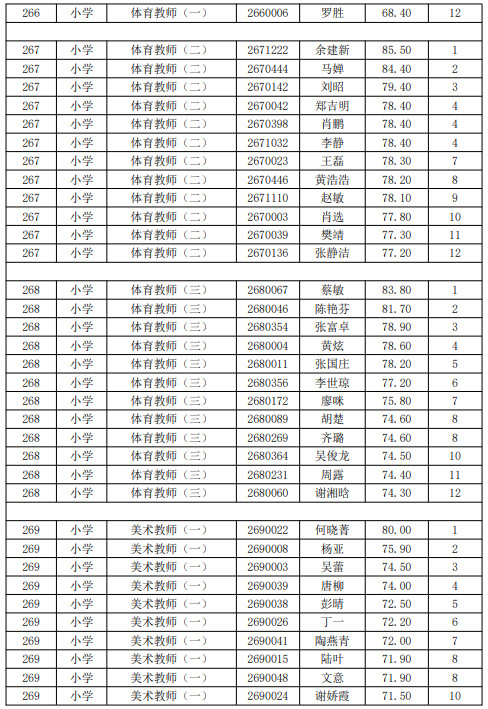 | 266 | 小学 | 体育教师（一） | 2660006 | 罗胜 | 68.40 | 12 |
|---|---|---|---|---|---|---|
| | | | | | | |
| 267 | 小学 | 体育教师（二） | 2671222 | 余建新 | 85.50 | 1 |
| 267 | 小学 | 体育教师（二） | 2670444 | 马婵 | 84.40 | 2 |
| 267 | 小学 | 体育教师（二） | 2670142 | 刘昭 | 79.40 | 3 |
| 267 | 小学 | 体育教师（二） | 2670042 | 郑吉明 | 78.40 | 4 |
| 267 | 小学 | 体育教师（二） | 2670398 | 肖鹏 | 78.40 | 4 |
| 267 | 小学 | 体育教师（二） | 2671032 | 李静 | 78.40 | 4 |
| 267 | 小学 | 体育教师（二） | 2670023 | 王磊 | 78.30 | 7 |
| 267 | 小学 | 体育教师（二） | 2670446 | 黄浩浩 | 78.20 | 8 |
| 267 | 小学 | 体育教师（二） | 2671110 | 赵敏 | 78.10 | 9 |
| 267 | 小学 | 体育教师（二） | 2670003 | 肖选 | 77.80 | 10 |
| 267 | 小学 | 体育教师（二） | 2670039 | 樊靖 | 77.30 | 11 |
| 267 | 小学 | 体育教师（二） | 2670136 | 张静洁 | 77.20 | 12 |
| | | | | | | |
| 268 | 小学 | 体育教师（三） | 2680067 | 蔡敏 | 83.80 | 1 |
| 268 | 小学 | 体育教师（三） | 2680046 | 陈艳芬 | 81.70 | 2 |
| 268 | 小学 | 体育教师（三） | 2680354 | 张富卓 | 78.90 | 3 |
| 268 | 小学 | 体育教师（三） | 2680004 | 黄炫 | 78.60 | 4 |
| 268 | 小学 | 体育教师（三） | 2680011 | 张国庄 | 78.20 | 5 |
| 268 | 小学 | 体育教师（三） | 2680356 | 李世琼 | 77.20 | 6 |
| 268 | 小学 | 体育教师（三） | 2680172 | 廖咪 | 75.80 | 7 |
| 268 | 小学 | 体育教师（三） | 2680089 | 胡楚 | 74.60 | 8 |
| 268 | 小学 | 体育教师（三） | 2680269 | 齐璐 | 74.60 | 8 |
| 268 | 小学 | 体育教师（三） | 2680364 | 吴俊龙 | 74.50 | 10 |
| 268 | 小学 | 体育教师（三） | 2680231 | 周露 | 74.40 | 11 |
| 268 | 小学 | 体育教师（三） | 2680060 | 谢湘晗 | 74.30 | 12 |
| | | | | | | |
| 269 | 小学 | 美术教师（一） | 2690022 | 何晓菁 | 80.00 | 1 |
| 269 | 小学 | 美术教师（一） | 2690008 | 杨亚 | 75.90 | 2 |
| 269 | 小学 | 美术教师（一） | 2690003 | 吴蕾 | 74.50 | 3 |
| 269 | 小学 | 美术教师（一） | 2690039 | 唐柳 | 74.00 | 4 |
| 269 | 小学 | 美术教师（一） | 2690038 | 彭晴 | 72.50 | 5 |
| 269 | 小学 | 美术教师（一） | 2690026 | 丁一 | 72.20 | 6 |
| 269 | 小学 | 美术教师（一） | 2690041 | 陶燕青 | 72.00 | 7 |
| 269 | 小学 | 美术教师（一） | 2690015 | 陆叶 | 71.90 | 8 |
| 269 | 小学 | 美术教师（一） | 2690048 | 文意 | 71.90 | 8 |
| 269 | 小学 | 美术教师（一） | 2690024 | 谢娇霞 | 71.50 | 10 |